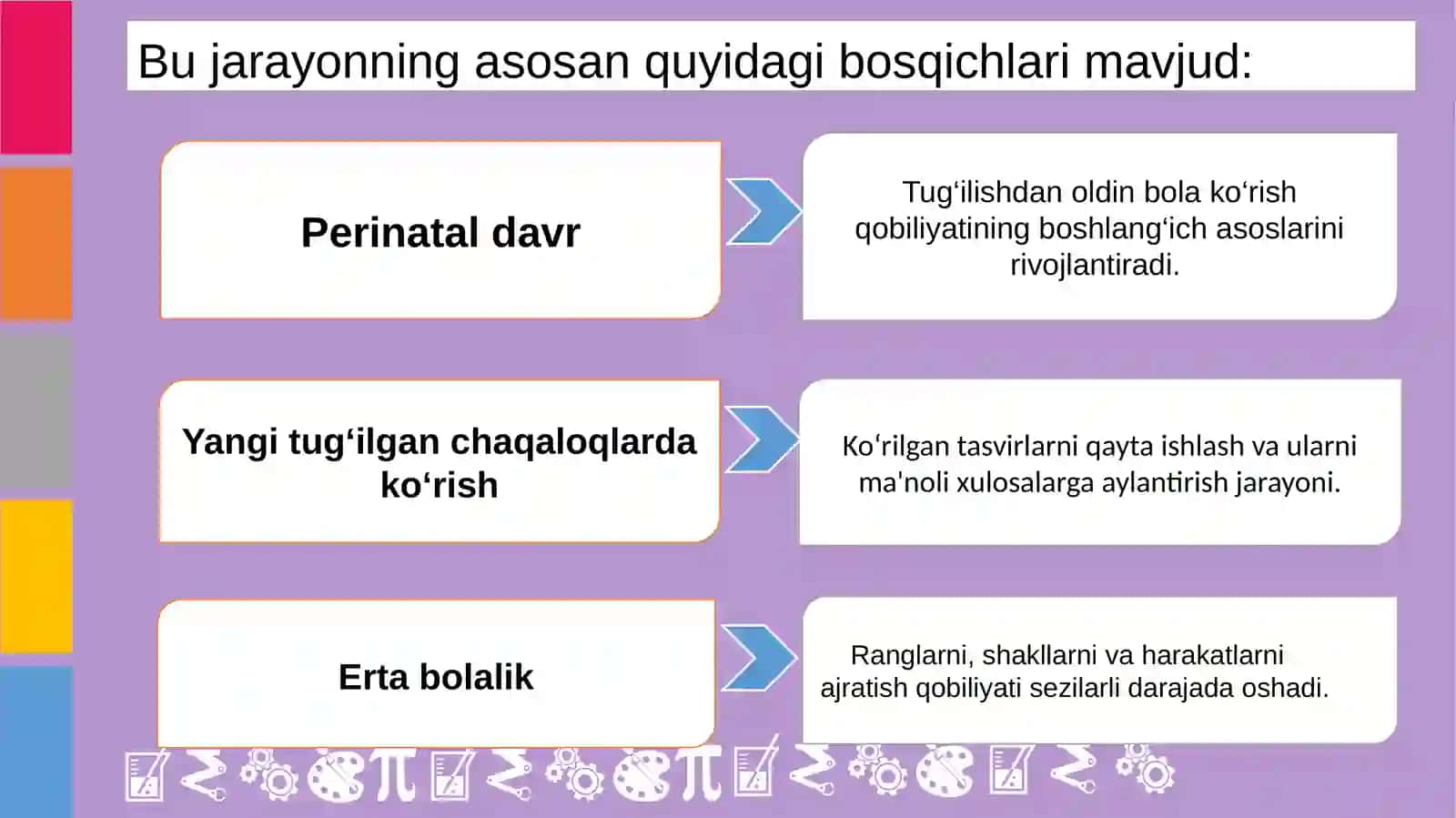 Bu jarayonning asosan quyidagi bosqichlari mavjud:

Perinatal davr

Tug‘ilishdan oldin bola ko‘rish qobiliyatining boshlang‘ich asoslarini rivojlantiradi.

Yangi tug‘ilgan chaqaloqlarda ko‘rish

Ko‘rilgan tasvirlarni qayta ishlash va ularni ma'noli xulosalarga aylantirish jarayoni.

Erta bolalik

Ranglarni, shakllarni va harakatlarni ajratish qobiliyati sezilarli darajada oshadi.